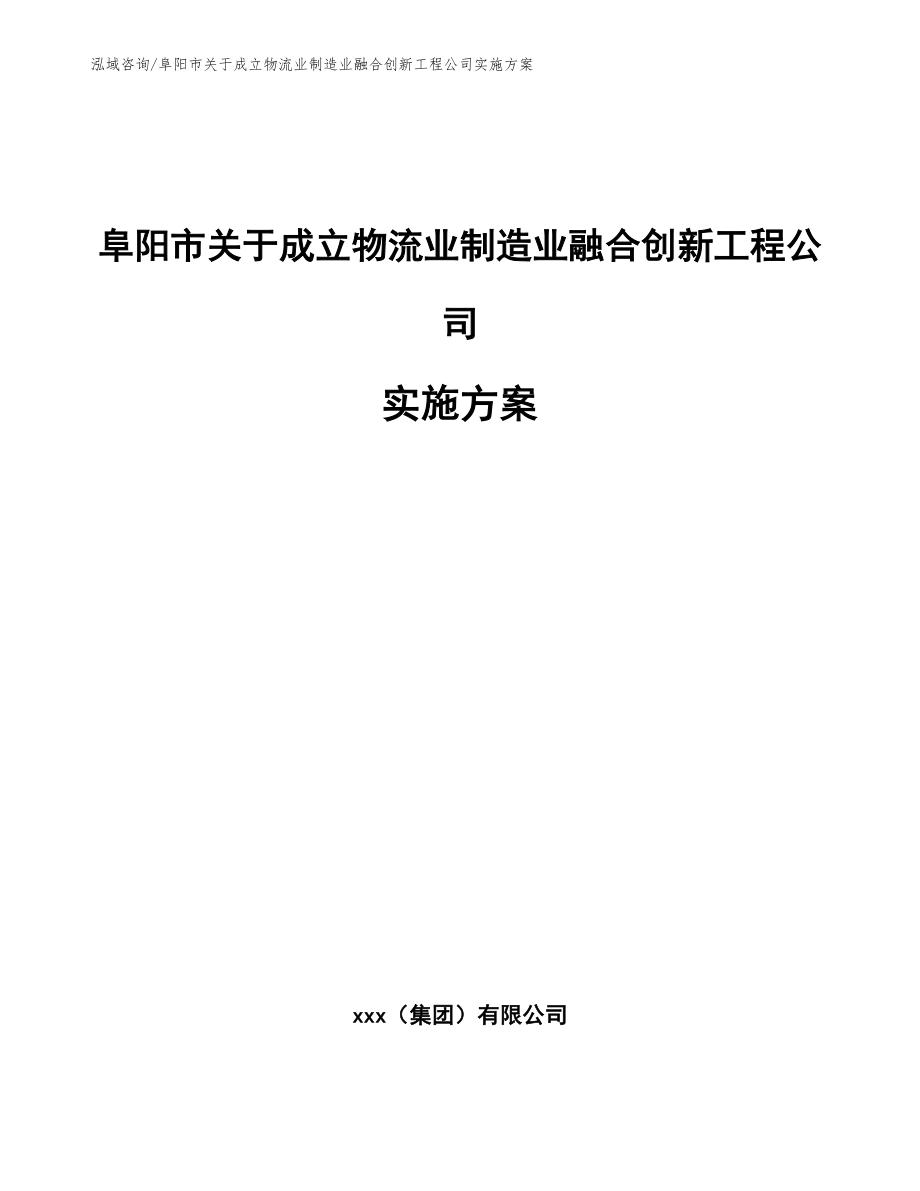 泓域咨询/阜阳市关于成立物流业制造业融合创新工程公司实施方案

阜阳市关于成立物流业制造业融合创新工程公司

实施方案

xxx（集团）有限公司